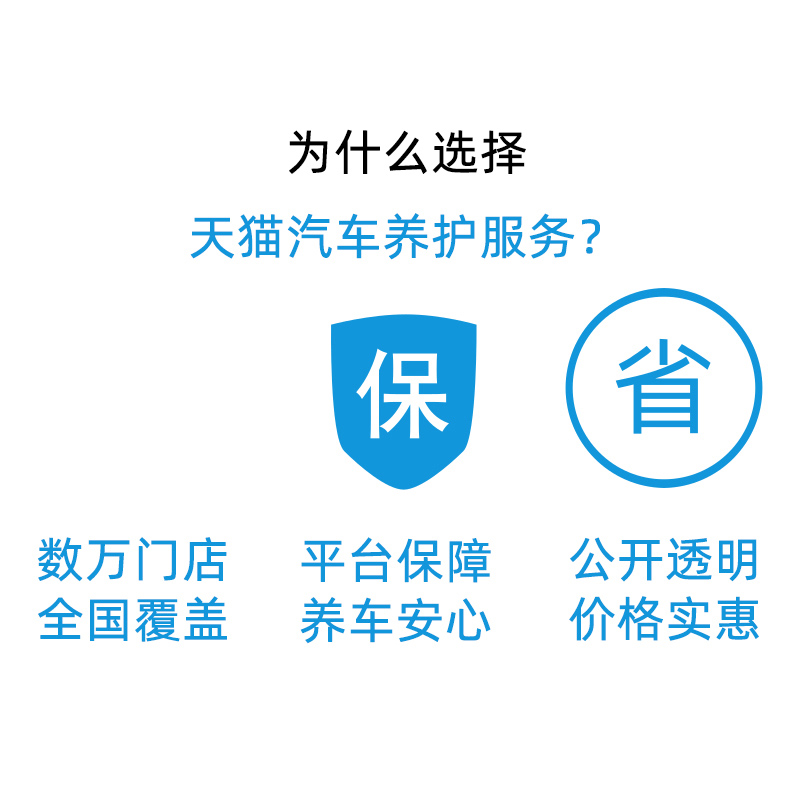 为什么选择

天猫汽车养护服务？

保

省

数万门店
全国覆盖

平台保障
养车安心

公开透明
价格实惠